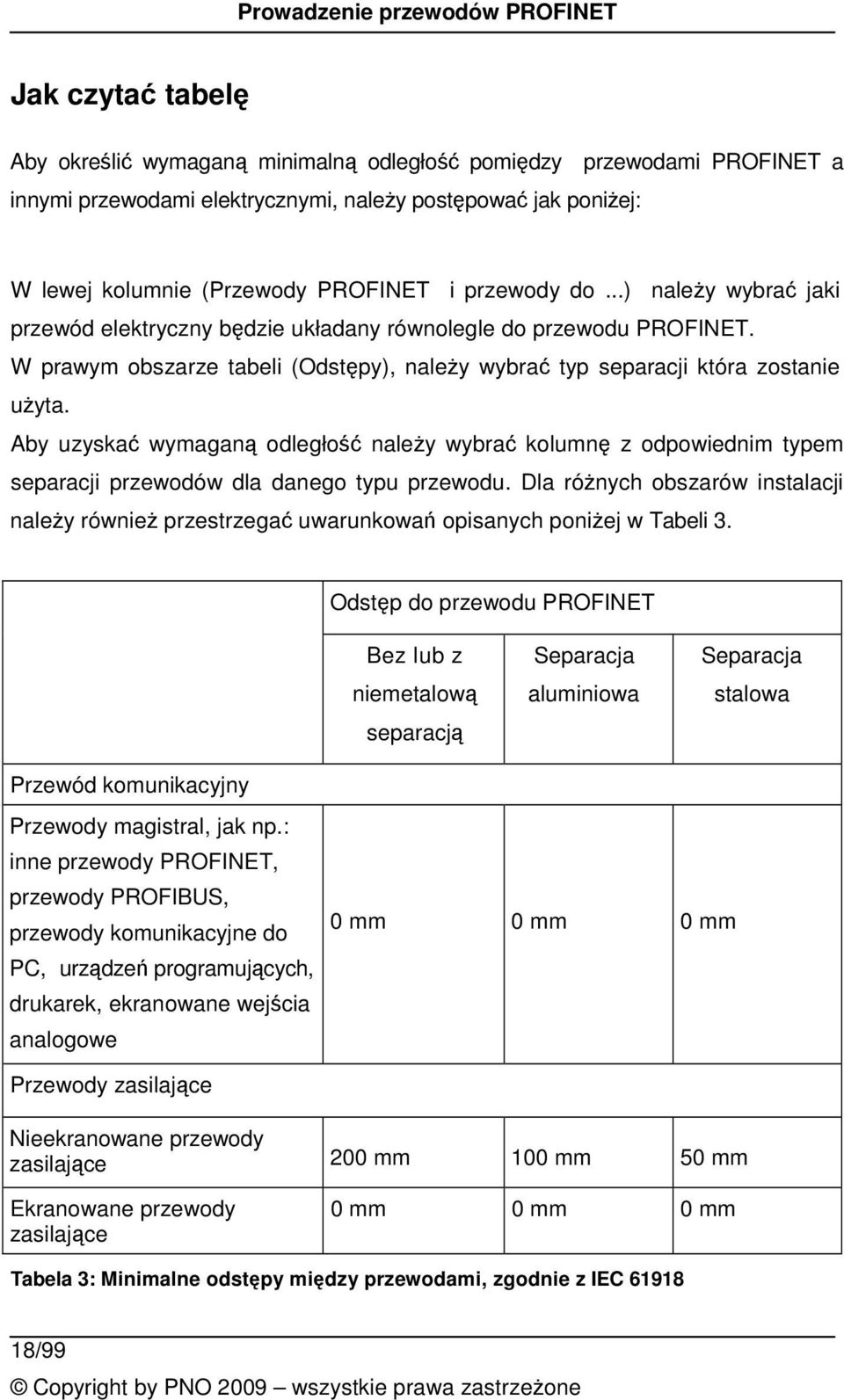 Prowadzenie przewodów PROFINET

Jak czytać tabelę

Aby określić wymaganą minimalną odległość pomiędzy przewodami PROFINET a innymi przewodami elektrycznymi, należy postępować jak poniżej:

W lewej kolumnie (Przewody PROFINET i przewody do ...) należy wybrać jaki przewód elektryczny będzie układany równolegle do przewodu PROFINET. W prawym obszarze tabeli (Odstępy), należy wybrać typ separacji która zostanie użyta. Aby uzyskać wymaganą odległość należy wybrać kolumnę z odpowiednim typem separacji przewodów dla danego typu przewodu. Dla różnych obszarów instalacji należy również przestrzegać uwarunkowań opisanych poniżej w Tabeli 3.

| | Odstęp do przewodu PROFINET | | |
|---|---|---|---|
| | Bez lub z niemetalową separacją | Separacja aluminiowa | Separacja stalowa |
| Przewód komunikacyjny | | | |
| Przewody magistral, jak np.: inne przewody PROFINET, przewody PROFIBUS, przewody komunikacyjne do PC, urządzeń programujących, drukarek, ekranowane wejścia analogowe | 0 mm | 0 mm | 0 mm |
| Przewody zasilające | | | |
| Nieekranowane przewody zasilające | 200 mm | 100 mm | 50 mm |
| Ekranowane przewody zasilające | 0 mm | 0 mm | 0 mm |

Tabela 3: Minimalne odstępy między przewodami, zgodnie z IEC 61918

18/99

© Copyright by PNO 2009 – wszystkie prawa zastrzeżone